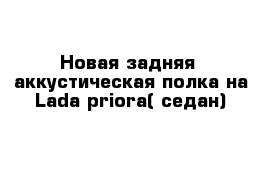 Новая задняя аккустическая полка на Lada priora( седан)